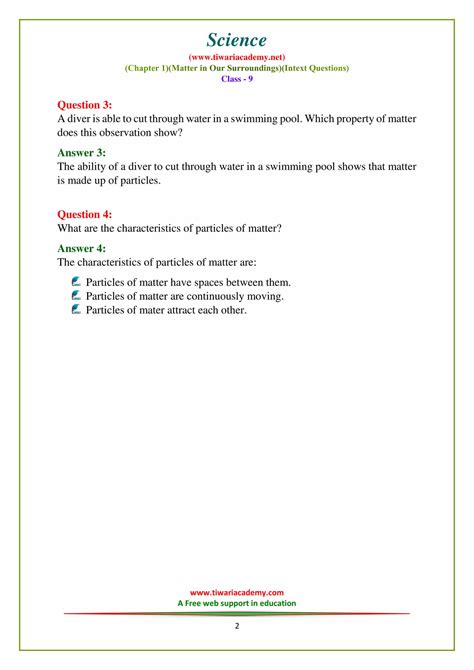 Science
(www.tiwariacademy.net)
(Chapter 1)(Matter in Our Surroundings)(Intext Questions)
Class - 9

Question 3:
A diver is able to cut through water in a swimming pool. Which property of matter does this observation show?

Answer 3:
The ability of a diver to cut through water in a swimming pool shows that matter is made up of particles.

Question 4:
What are the characteristics of particles of matter?

Answer 4:
The characteristics of particles of matter are:

Particles of matter have spaces between them.
Particles of matter are continuously moving.
Particles of mater attract each other.

www.tiwariacademy.com
A Free web support in education

2